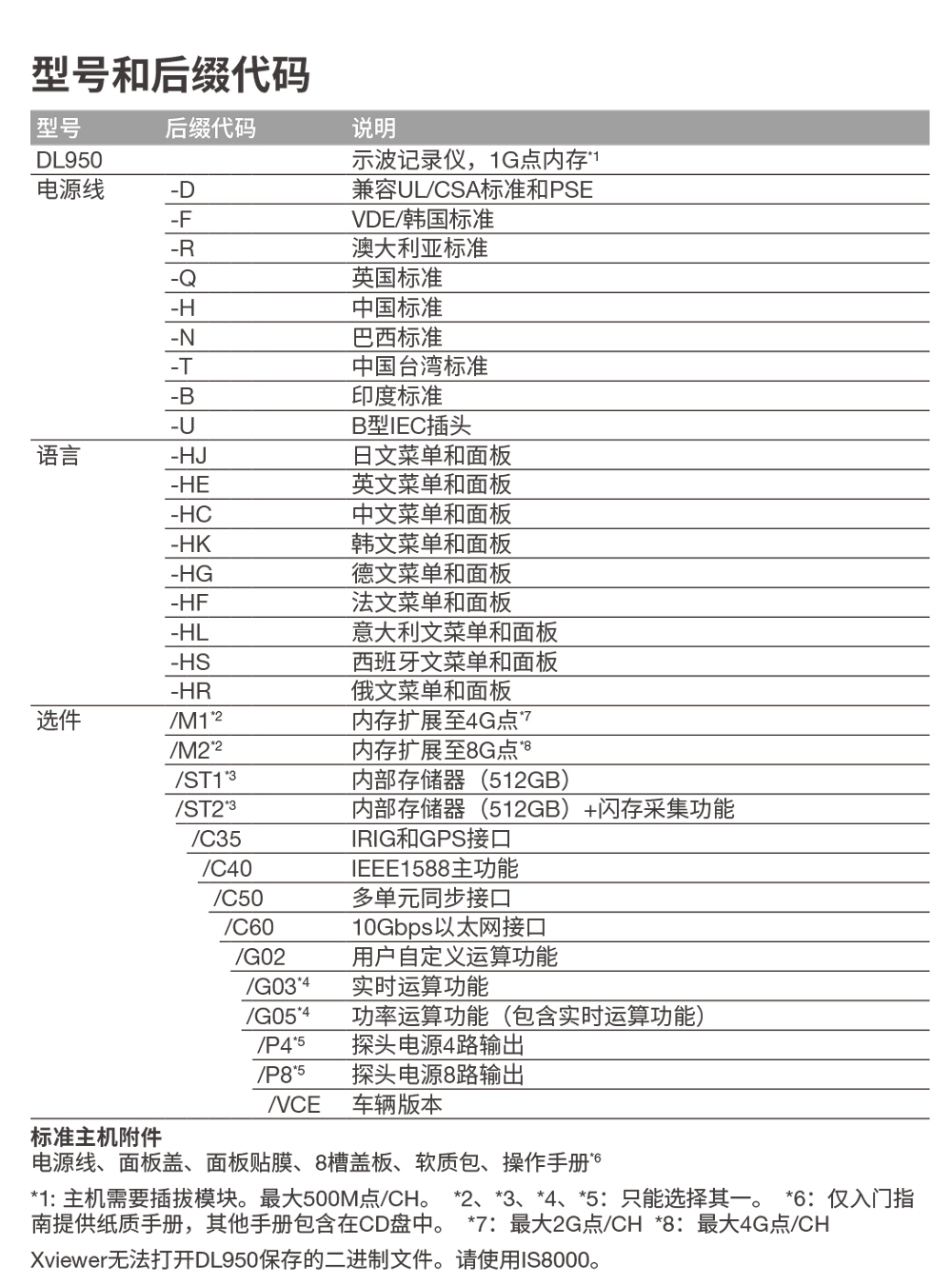 型号和后缀代码

| 型号 | 后缀代码 | 说明 |
|---|---|---|
| DL950 | | 示波记录仪，1G点内存$^{*1}$ |
| 电源线 | -D | 兼容UL/CSA标准和PSE |
| | -F | VDE/韩国标准 |
| | -R | 澳大利亚标准 |
| | -Q | 英国标准 |
| | -H | 中国标准 |
| | -N | 巴西标准 |
| | -T | 中国台湾标准 |
| | -B | 印度标准 |
| | -U | B型IEC插头 |
| 语言 | -HJ | 日文菜单和面板 |
| | -HE | 英文菜单和面板 |
| | -HC | 中文菜单和面板 |
| | -HK | 韩文菜单和面板 |
| | -HG | 德文菜单和面板 |
| | -HF | 法文菜单和面板 |
| | -HL | 意大利文菜单和面板 |
| | -HS | 西班牙文菜单和面板 |
| | -HR | 俄文菜单和面板 |
| 选件 | /M1$^{*2}$ | 内存扩展至4G点$^{*7}$ |
| | /M2$^{*2}$ | 内存扩展至8G点$^{*8}$ |
| | /ST1$^{*3}$ | 内部存储器（512GB） |
| | /ST2$^{*3}$ | 内部存储器（512GB）+闪存采集功能 |
| | /C35 | IRIG和GPS接口 |
| | /C40 | IEEE1588主功能 |
| | /C50 | 多单元同步接口 |
| | /C60 | 10Gbps以太网接口 |
| | /G02 | 用户自定义运算功能 |
| | /G03$^{*4}$ | 实时运算功能 |
| | /G05$^{*4}$ | 功率运算功能（包含实时运算功能） |
| | /P4$^{*5}$ | 探头电源4路输出 |
| | /P8$^{*5}$ | 探头电源8路输出 |
| | /VCE | 车辆版本 |

标准主机附件
电源线、面板盖、面板贴膜、8槽盖板、软质包、操作手册$^{*6}$

*1: 主机需要插拔模块。最大500M点/CH。 *2、*3、*4、*5：只能选择其一。 *6：仅入门指南提供纸质手册，其他手册包含在CD盘中。 *7：最大2G点/CH *8：最大4G点/CH

Xviewer无法打开DL950保存的二进制文件。请使用IS8000。